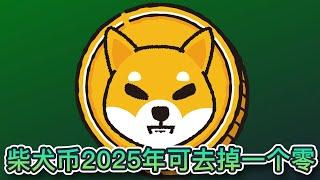 柴犬币2025年可去掉一个零